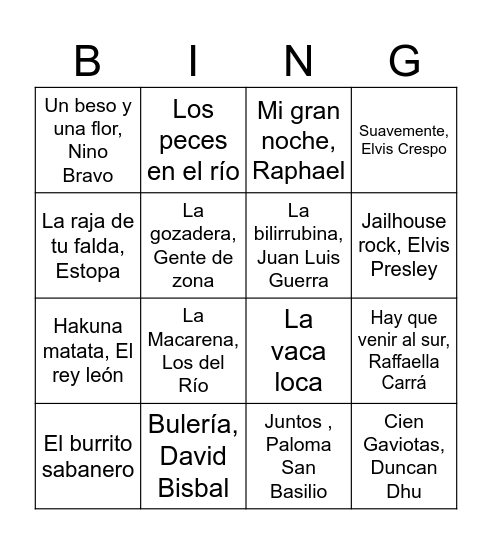 | B | I | N | G |
|---|---|---|---|
| Un beso y una flor, Nino Bravo | Los peces en el río | Mi gran noche, Raphael | Suavemente, Elvis Crespo |
| La raja de tu falda, Estopa | La gozadera, Gente de zona | La bilirrubina, Juan Luis Guerra | Jailhouse rock, Elvis Presley |
| Hakuna matata, El rey león | La Macarena, Los del Río | La vaca loca | Hay que venir al sur, Raffaella Carrá |
| El burrito sabanero | Bulería, David Bisbal | Juntos , Paloma San Basilio | Cien Gaviotas, Duncan Dhu |